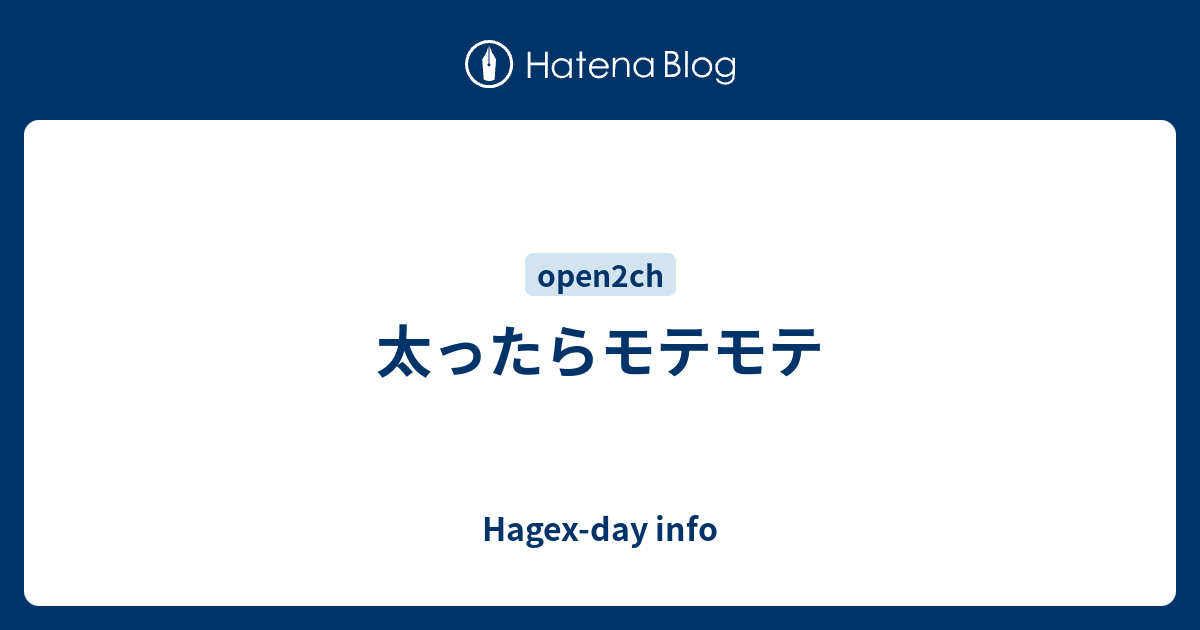 Hatena Blog

open2ch

太ったらモテモテ

Hagex-day info